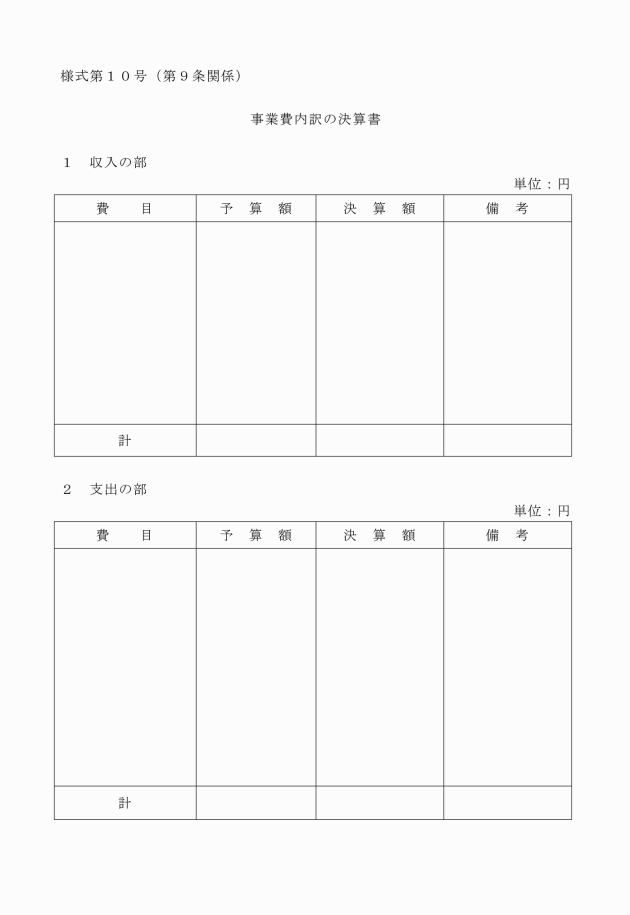 様式第１０号（第９条関係）

事業費内訳の決算書

１　収入の部

単位：円

| 費　目 | 予　算　額 | 決　算　額 | 備　考 |
|---|---|---|---|
| | | | |
| 計 | | | |

２　支出の部

単位：円

| 費　目 | 予　算　額 | 決　算　額 | 備　考 |
|---|---|---|---|
| | | | |
| 計 | | | |